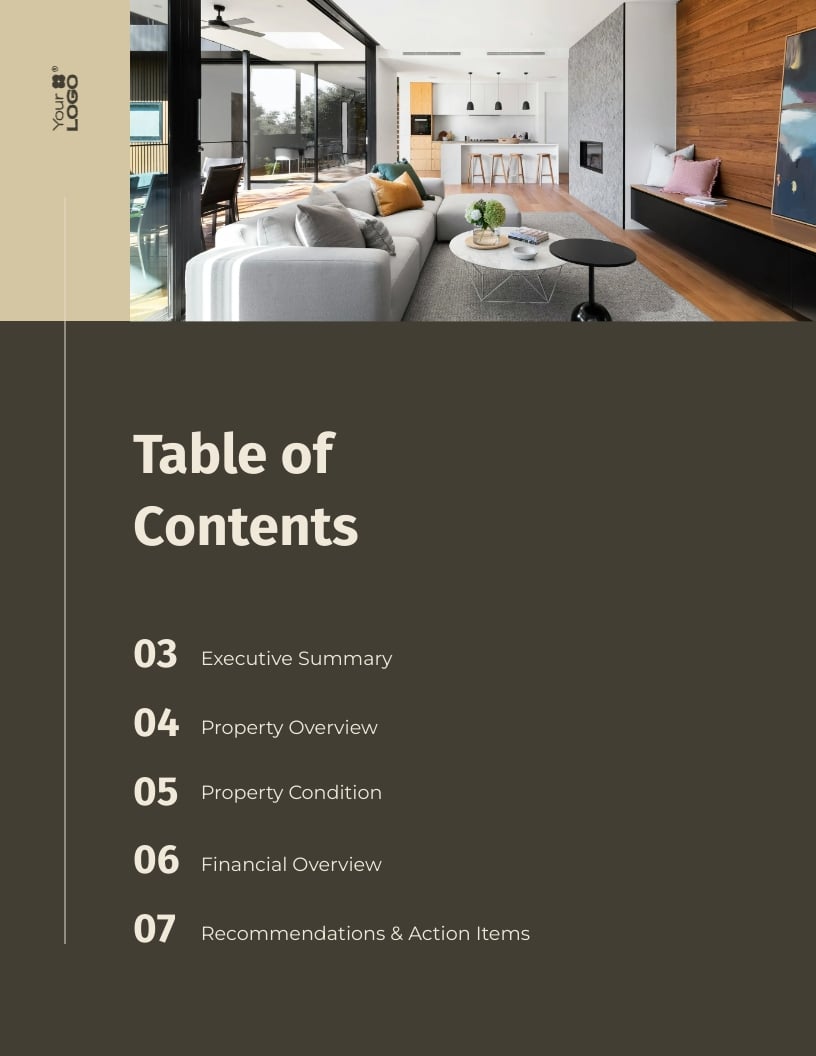 Your LOGO

Table of Contents

03 Executive Summary

04 Property Overview

05 Property Condition

06 Financial Overview

07 Recommendations & Action Items